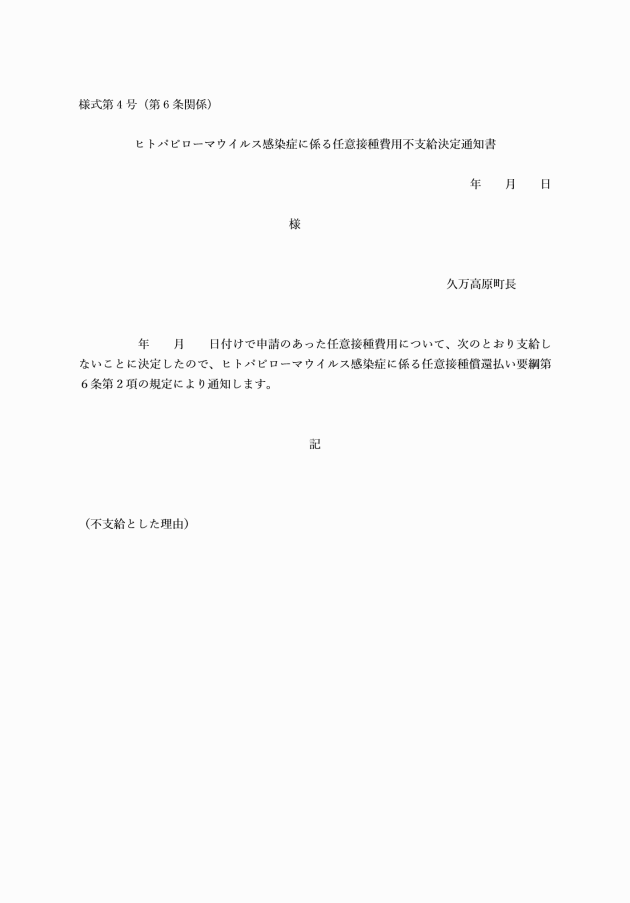 様式第４号（第６条関係）

ヒトパピローマウイルス感染症に係る任意接種費用不支給決定通知書

年　　月　　日

様

久万高原町長

年　　月　　日付けで申請のあった任意接種費用について、次のとおり支給しないことに決定したので、ヒトパピローマウイルス感染症に係る任意接種償還払い要綱第６条第２項の規定により通知します。

記

（不支給とした理由）